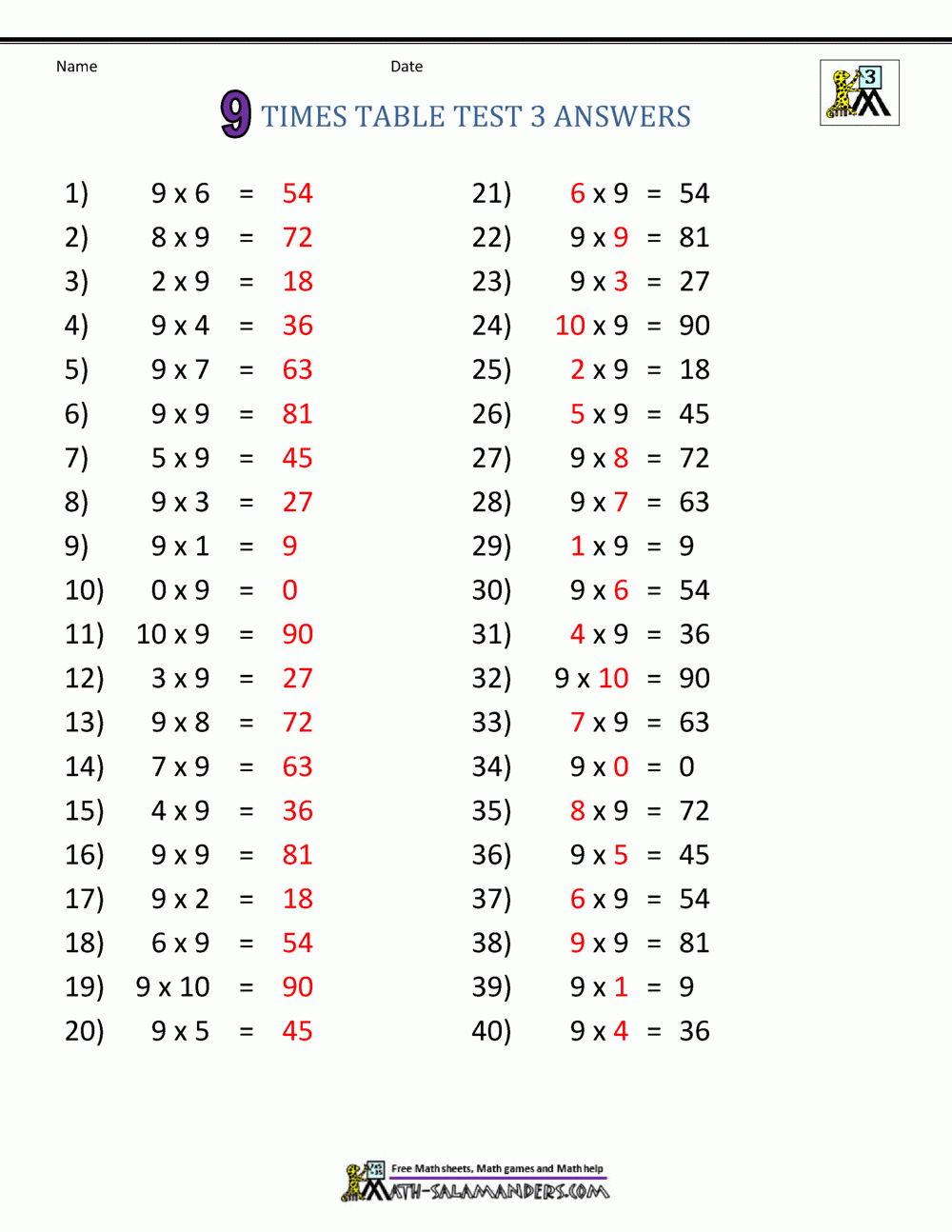 Name

Date

3

9 TIMES TABLE TEST 3 ANSWERS

1) 9 x 6 = 54
2) 8 x 9 = 72
3) 2 x 9 = 18
4) 9 x 4 = 36
5) 9 x 7 = 63
6) 9 x 9 = 81
7) 5 x 9 = 45
8) 9 x 3 = 27
9) 9 x 1 = 9
10) 0 x 9 = 0
11) 10 x 9 = 90
12) 3 x 9 = 27
13) 9 x 8 = 72
14) 7 x 9 = 63
15) 4 x 9 = 36
16) 9 x 9 = 81
17) 9 x 2 = 18
18) 6 x 9 = 54
19) 9 x 10 = 90
20) 9 x 5 = 45

21) 6 x 9 = 54
22) 9 x 9 = 81
23) 9 x 3 = 27
24) 10 x 9 = 90
25) 2 x 9 = 18
26) 5 x 9 = 45
27) 9 x 8 = 72
28) 9 x 7 = 63
29) 1 x 9 = 9
30) 9 x 6 = 54
31) 4 x 9 = 36
32) 9 x 10 = 90
33) 7 x 9 = 63
34) 9 x 0 = 0
35) 8 x 9 = 72
36) 9 x 5 = 45
37) 6 x 9 = 54
38) 9 x 9 = 81
39) 9 x 1 = 9
40) 9 x 4 = 36

Free Math sheets, Math games and Math help
MATH-SALAMANDERS.COM